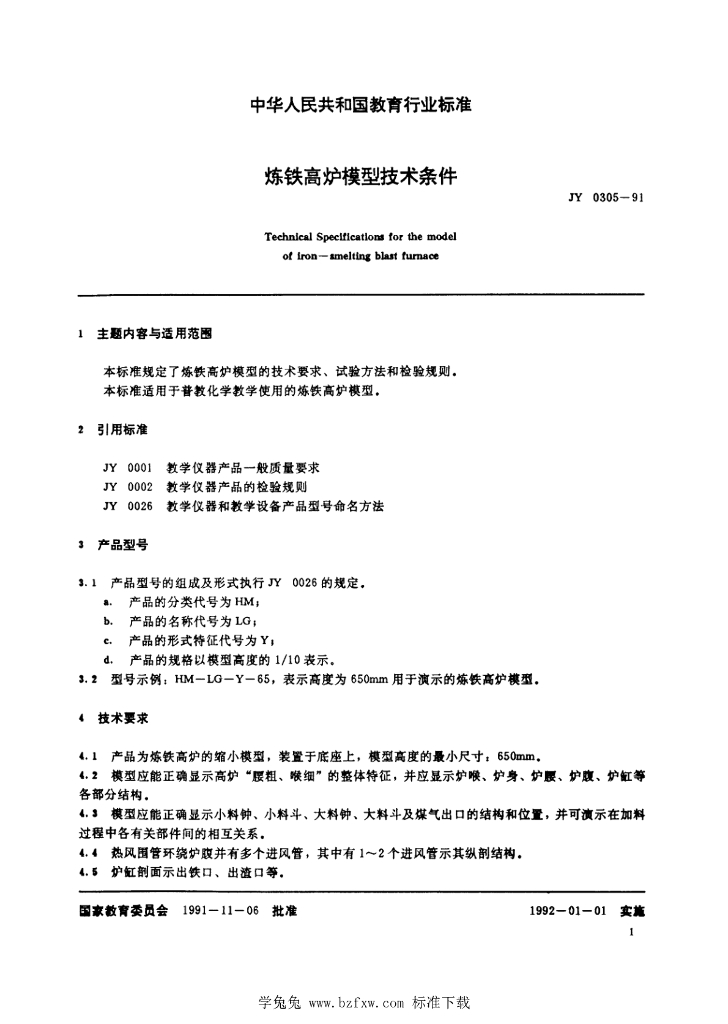 中华人民共和国教育行业标准

炼铁高炉模型技术条件

JY 0305—91

Technical Specifications for the model of iron—smelting blast furnace

1 主题内容与适用范围

本标准规定了炼铁高炉模型的技术要求、试验方法和检验规则。
本标准适用于普教化学教学使用的炼铁高炉模型。

2 引用标准

JY 0001 教学仪器产品一般质量要求
JY 0002 教学仪器产品的检验规则
JY 0026 教学仪器和教学设备产品型号命名方法

3 产品型号

3.1 产品型号的组成及形式执行 JY 0026 的规定。
a. 产品的分类代号为 HM；
b. 产品的名称代号为 LG；
c. 产品的形式特征代号为 Y；
d. 产品的规格以模型高度的 1/10 表示。
3.2 型号示例：HM—LG—Y—65，表示高度为 650mm 用于演示的炼铁高炉模型。

4 技术要求

4.1 产品为炼铁高炉的缩小模型，装置于底座上，模型高度的最小尺寸：650mm。
4.2 模型应能正确显示高炉“腰粗、喉细”的整体特征，并应显示炉喉、炉身、炉腰、炉腹、炉缸等各部分结构。
4.3 模型应能正确显示小料钟、小料斗、大料钟、大料斗及煤气出口的结构和位置，并可演示在加料过程中各有关部件间的相互关系。
4.4 热风围管环绕炉腹并有多个进风管，其中有 1～2 个进风管示其纵剖结构。
4.5 炉缸剖面示出铁口、出渣口等。

国家教育委员会 1991—11—06 批准

1992—01—01 实施

1

学兔兔 www.bzfxw.com 标准下载